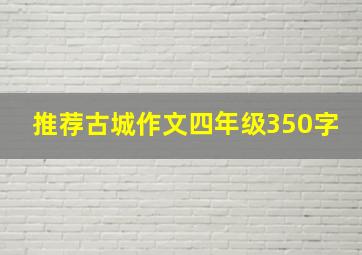 推荐古城作文四年级350字